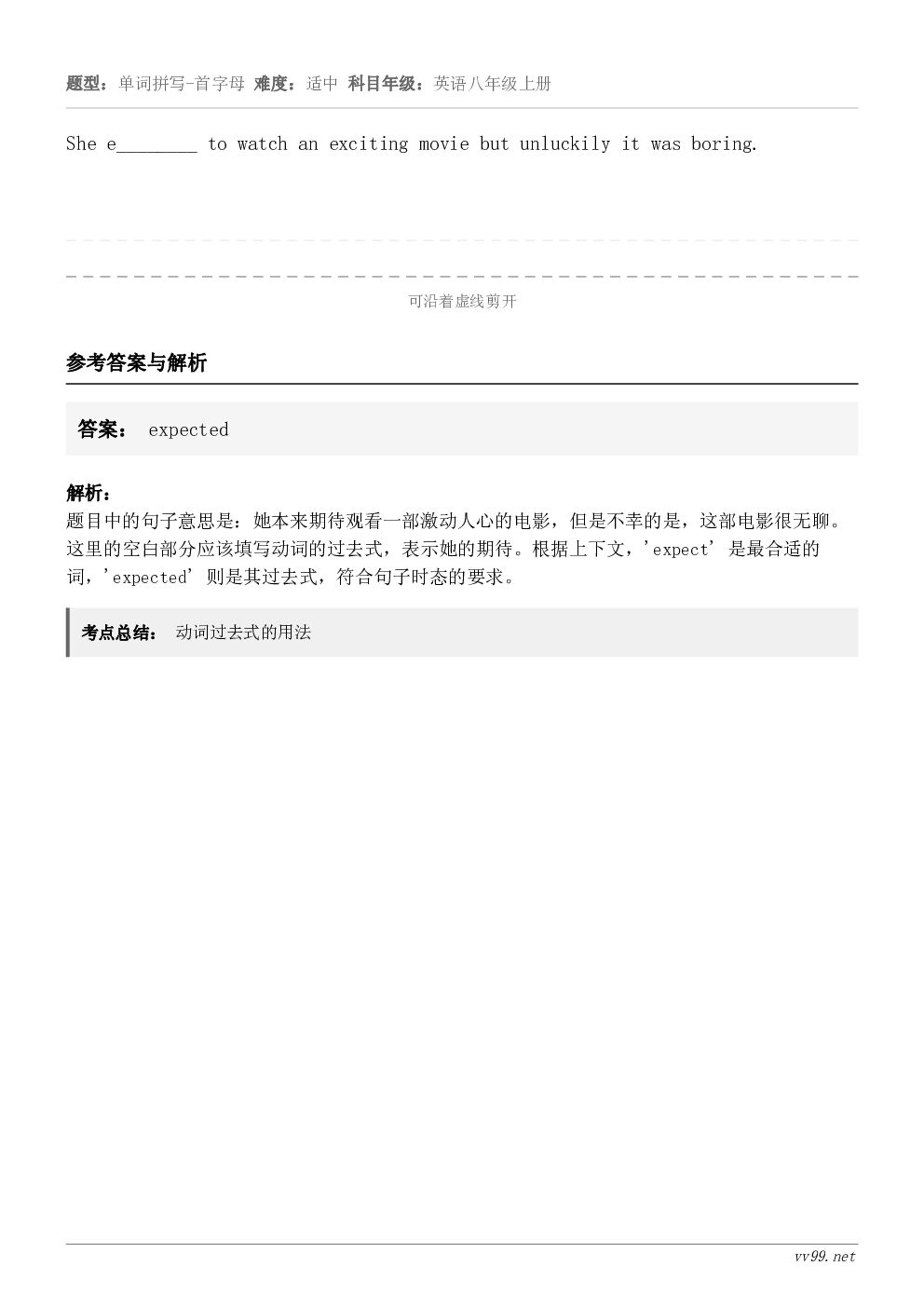 题型：单词拼写-首字母 难度：适中 科目年级：英语八年级上册

She e________ to watch an exciting movie but unluckily it was boring.

可沿着虚线剪开

参考答案与解析

答案： expected

解析：
题目中的句子意思是：她本来期待观看一部激动人心的电影，但是不幸的是，这部电影很无聊。这里的空白部分应该填写动词的过去式，表示她的期待。根据上下文，'expect' 是最合适的词，'expected' 则是其过去式，符合句子时态的要求。

考点总结： 动词过去式的用法

vv99.net